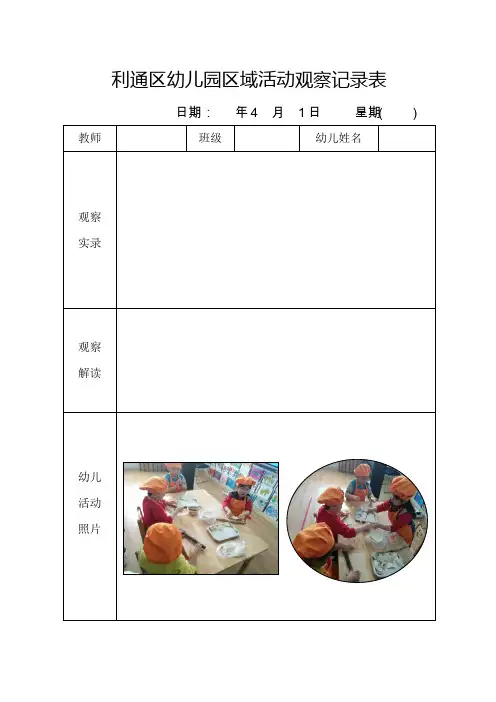 利通区幼儿园区域活动观察记录表

日期：　年 4　月　1 日　　星期(　　)

| 教师 | | 班级 | | 幼儿姓名 | |
|---|---|---|---|---|---|
| 观察实录 | | | | | |
| 观察解读 | | | | | |
| 幼儿活动照片 | | | | | |